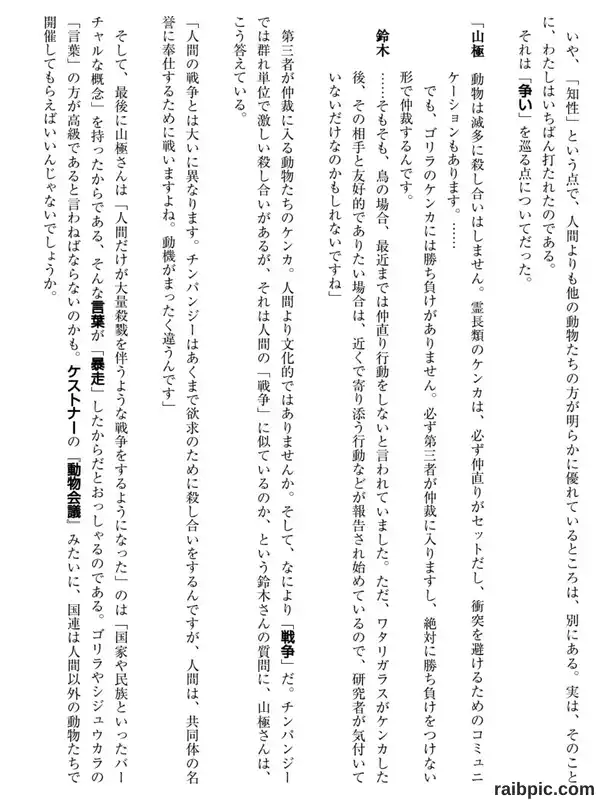 いや、「知性」という点で、人間よりも他の動物たちの方が明らかに優れているところは、別にある。実は、そのことに、わたしはいちばん打たれたのである。

それは「争い」を巡る点についてだった。

「山極　動物は滅多に殺し合いはしません。霊長類のケンカは、必ず仲直りがセットだし、衝突を避けるためのコミュニケーションもあります。……

でも、ゴリラのケンカには勝ち負けがありません。必ず第三者が仲裁に入りますし、絶対に勝ち負けをつけない形で仲裁するんです。

鈴木　……そもそも、鳥の場合、最近までは仲直り行動をしないと言われていました。ただ、ワタリガラスがケンカした後、その相手と友好的でありたい場合は、近くで寄り添う行動などが報告され始めているので、研究者が気付いていないだけなのかもしれないですね」

第三者が仲裁に入る動物たちのケンカ。人間より文化的ではありませんか。そして、なにより「戦争」だ。チンパンジーでは群れ単位で激しい殺し合いがあるが、それは人間の「戦争」に似ているのか、という鈴木さんの質問に、山極さんは、こう答えている。

「人間の戦争とは大いに異なります。チンパンジーはあくまで欲求のために殺し合いをするんですが、人間は、共同体の名誉に奉仕するために戦いますよね。動機がまったく違うんです」

そして、最後に山極さんは「人間だけが大量殺戮を伴うような戦争をするようになった」のは「国家や民族といったバーチャルな概念」を持ったからである、そんな言葉が「暴走」したからだとおっしゃるのである。ゴリラやシジュウカラの「言葉」の方が高級であると言わねばならないのかも。ケストナーの『動物会議』みたいに、国連は人間以外の動物たちで開催してもらえばいいんじゃないでしょうか。

raibpic.com